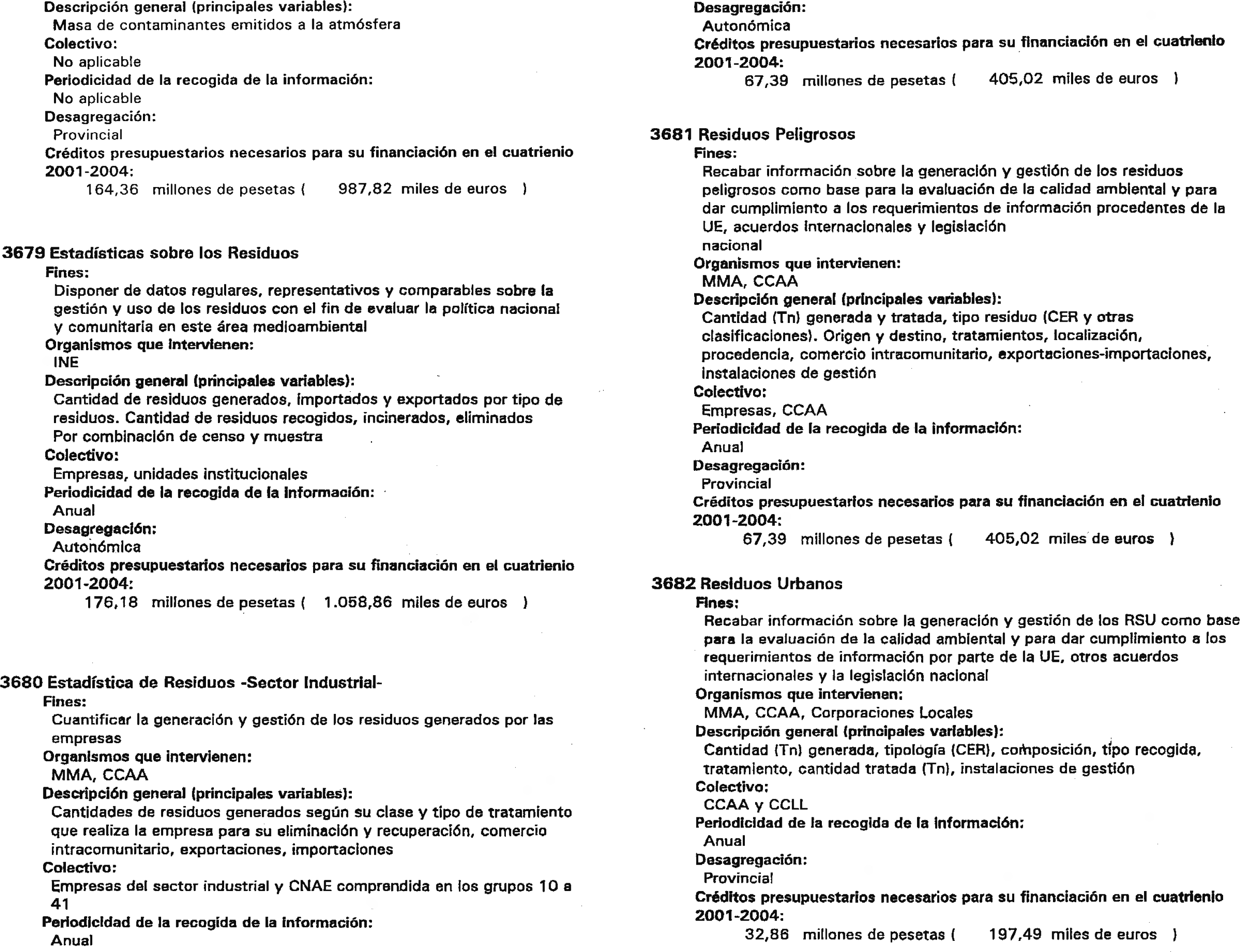 Descripción general (principales variables):
Masa de contaminantes emitidos a la atmósfera
Colectivo:
No aplicable
Periodicidad de la recogida de la información:
No aplicable
Desagregación:
Provincial
Créditos presupuestarios necesarios para su financiación en el cuatrienio 2001-2004:
164,36 millones de pesetas ( 987,82 miles de euros )

3679 Estadísticas sobre los Residuos
Fines:
Disponer de datos regulares, representativos y comparables sobre la gestión y uso de los residuos con el fin de evaluar la política nacional y comunitaria en este área medioambiental
Organismos que intervienen:
INE
Descripción general (principales variables):
Cantidad de residuos generados, importados y exportados por tipo de residuos. Cantidad de residuos recogidos, incinerados, eliminados
Por combinación de censo y muestra
Colectivo:
Empresas, unidades institucionales
Periodicidad de la recogida de la información:
Anual
Desagregación:
Autonómica
Créditos presupuestarios necesarios para su financiación en el cuatrienio 2001-2004:
176,18 millones de pesetas ( 1.058,86 miles de euros )

3680 Estadística de Residuos -Sector Industrial-
Fines:
Cuantificar la generación y gestión de los residuos generados por las empresas
Organismos que intervienen:
MMA, CCAA
Descripción general (principales variables):
Cantidades de residuos generados según su clase y tipo de tratamiento que realiza la empresa para su eliminación y recuperación, comercio intracomunitario, exportaciones, importaciones
Colectivo:
Empresas del sector industrial y CNAE comprendida en los grupos 10 a 41
Periodicidad de la recogida de la información:
Anual

Desagregación:
Autonómica
Créditos presupuestarios necesarios para su financiación en el cuatrienio 2001-2004:
67,39 millones de pesetas ( 405,02 miles de euros )

3681 Residuos Peligrosos
Fines:
Recabar información sobre la generación y gestión de los residuos peligrosos como base para la evaluación de la calidad ambiental y para dar cumplimiento a los requerimientos de información procedentes de la UE, acuerdos internacionales y legislación
nacional
Organismos que intervienen:
MMA, CCAA
Descripción general (principales variables):
Cantidad (Tn) generada y tratada, tipo residuo (CER y otras clasificaciones). Origen y destino, tratamientos, localización, procedencia, comercio intracomunitario, exportaciones-importaciones, instalaciones de gestión
Colectivo:
Empresas, CCAA
Periodicidad de la recogida de la información:
Anual
Desagregación:
Provincial
Créditos presupuestarios necesarios para su financiación en el cuatrienio 2001-2004:
67,39 millones de pesetas ( 405,02 miles de euros )

3682 Residuos Urbanos
Fines:
Recabar información sobre la generación y gestión de los RSU como base para la evaluación de la calidad ambiental y para dar cumplimiento a los requerimientos de información por parte de la UE, otros acuerdos internacionales y la legislación nacional
Organismos que intervienen:
MMA, CCAA, Corporaciones Locales
Descripción general (principales variables):
Cantidad (Tn) generada, tipología (CER), composición, tipo recogida, tratamiento, cantidad tratada (Tn), instalaciones de gestión
Colectivo:
CCAA y CCLL
Periodicidad de la recogida de la información:
Anual
Desagregación:
Provincial
Créditos presupuestarios necesarios para su financiación en el cuatrienio 2001-2004:
32,86 millones de pesetas ( 197,49 miles de euros )